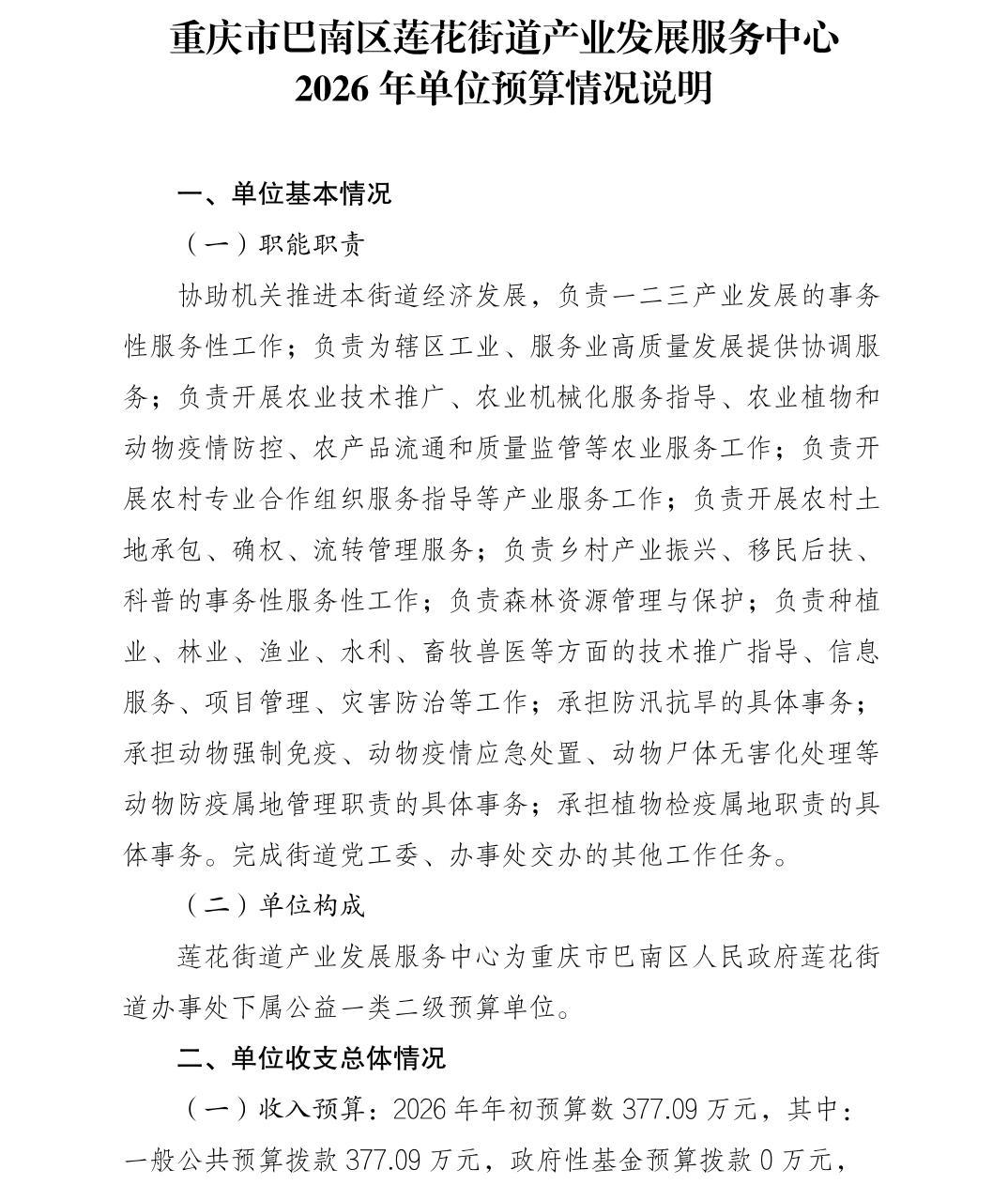 重庆市巴南区莲花街道产业发展服务中心
2026 年单位预算情况说明

一、单位基本情况

（一）职能职责

协助机关推进本街道经济发展，负责一二三产业发展的事务性服务性工作；负责为辖区工业、服务业高质量发展提供协调服务；负责开展农业技术推广、农业机械化服务指导、农业植物和动物疫情防控、农产品流通和质量监管等农业服务工作；负责开展农村专业合作组织服务指导等产业服务工作；负责开展农村土地承包、确权、流转管理服务；负责乡村产业振兴、移民后扶、科普的事务性服务性工作；负责森林资源管理与保护；负责种植业、林业、渔业、水利、畜牧兽医等方面的技术推广指导、信息服务、项目管理、灾害防治等工作；承担防汛抗旱的具体事务；承担动物强制免疫、动物疫情应急处置、动物尸体无害化处理等动物防疫属地管理职责的具体事务；承担植物检疫属地职责的具体事务。完成街道党工委、办事处交办的其他工作任务。

（二）单位构成

莲花街道产业发展服务中心为重庆市巴南区人民政府莲花街道办事处下属公益一类二级预算单位。

二、单位收支总体情况

（一）收入预算：2026 年年初预算数 377.09 万元，其中：一般公共预算拨款 377.09 万元，政府性基金预算拨款 0 万元，